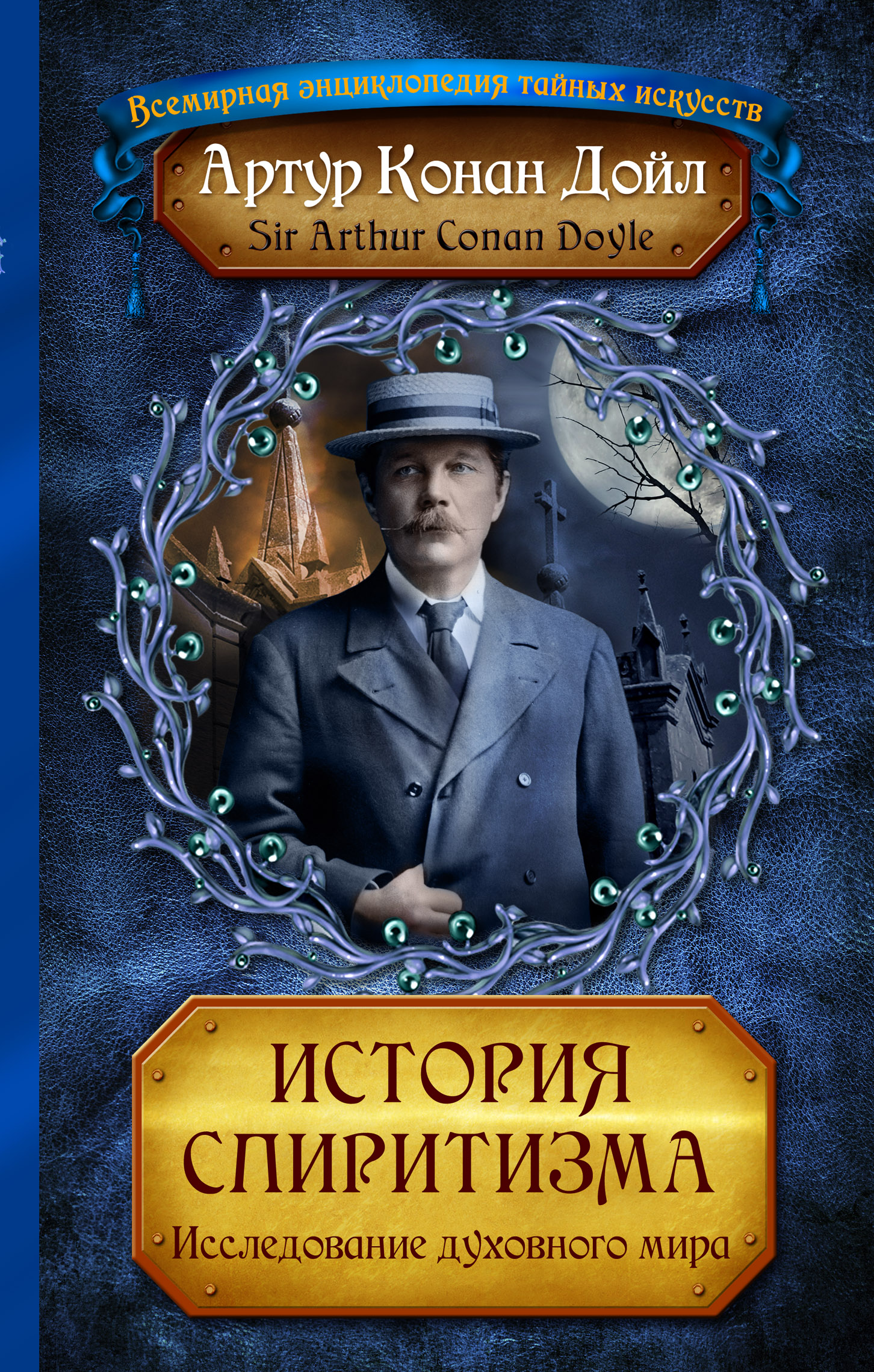 Всемирная энциклопедия тайных искусств

Артур Конан Дойл
Sir Arthur Conan Doyle

ИСТОРИЯ
СПИРИТИЗМА
Исследование духовного мира